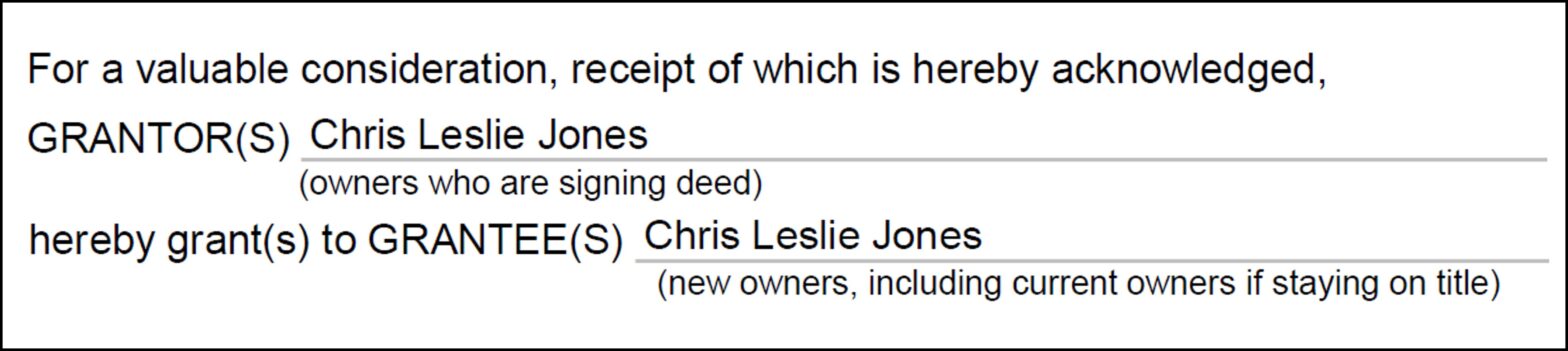 For a valuable consideration, receipt of which is hereby acknowledged,

GRANTOR(S) Chris Leslie Jones
(owners who are signing deed)

hereby grant(s) to GRANTEE(S) Chris Leslie Jones
(new owners, including current owners if staying on title)